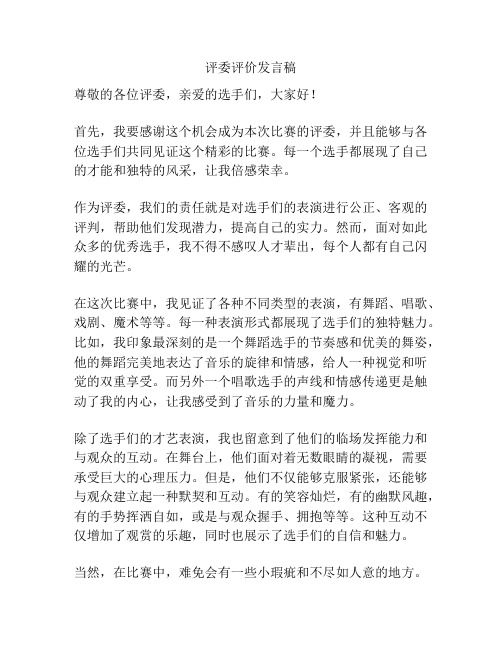 评委评价发言稿

尊敬的各位评委，亲爱的选手们，大家好！

首先，我要感谢这个机会成为本次比赛的评委，并且能够与各位选手们共同见证这个精彩的比赛。每一个选手都展现了自己的才能和独特的风采，让我倍感荣幸。

作为评委，我们的责任就是对选手们的表演进行公正、客观的评判，帮助他们发现潜力，提高自己的实力。然而，面对如此众多的优秀选手，我不得不感叹人才辈出，每个人都有自己闪耀的光芒。

在这次比赛中，我见证了各种不同类型的表演，有舞蹈、唱歌、戏剧、魔术等等。每一种表演形式都展现了选手们的独特魅力。比如，我印象最深刻的是一个舞蹈选手的节奏感和优美的舞姿，他的舞蹈完美地表达了音乐的旋律和情感，给人一种视觉和听觉的双重享受。而另外一个唱歌选手的声线和情感传递更是触动了我的内心，让我感受到了音乐的力量和魔力。

除了选手们的才艺表演，我也留意到了他们的临场发挥能力和与观众的互动。在舞台上，他们面对着无数眼睛的凝视，需要承受巨大的心理压力。但是，他们不仅能够克服紧张，还能够与观众建立起一种默契和互动。有的笑容灿烂，有的幽默风趣，有的手势挥洒自如，或是与观众握手、拥抱等等。这种互动不仅增加了观赏的乐趣，同时也展示了选手们的自信和魅力。

当然，在比赛中，难免会有一些小瑕疵和不尽如人意的地方。